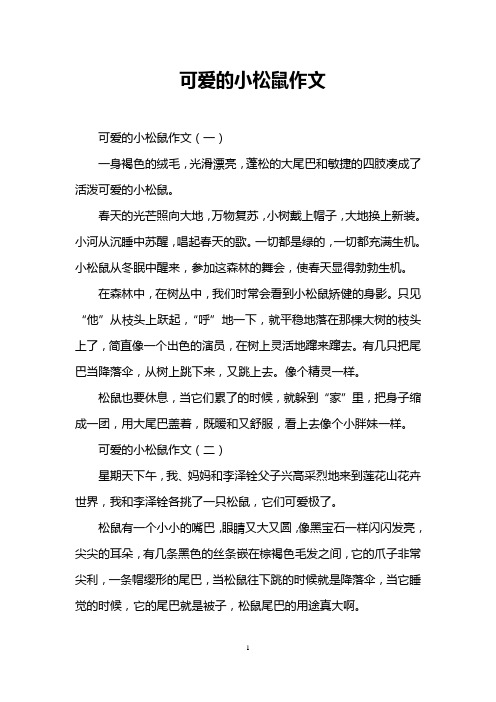 可爱的小松鼠作文

可爱的小松鼠作文（一）

一身褐色的绒毛，光滑漂亮，蓬松的大尾巴和敏捷的四肢凑成了活泼可爱的小松鼠。

春天的光芒照向大地，万物复苏，小树戴上帽子，大地换上新装。小河从沉睡中苏醒，唱起春天的歌。一切都是绿的，一切都充满生机。小松鼠从冬眠中醒来，参加这森林的舞会，使春天显得勃勃生机。

在森林中，在树丛中，我们时常会看到小松鼠矫健的身影。只见“他”从枝头上跃起，“呼”地一下，就平稳地落在那棵大树的枝头上了，简直像一个出色的演员，在树上灵活地蹿来蹿去。有几只把尾巴当降落伞，从树上跳下来，又跳上去。像个精灵一样。

松鼠也要休息，当它们累了的时候，就躲到“家”里，把身子缩成一团，用大尾巴盖着，既暖和又舒服，看上去像个小胖妹一样。

可爱的小松鼠作文（二）

星期天下午，我、妈妈和李泽铨父子兴高采烈地来到莲花山花卉世界，我和李泽铨各挑了一只松鼠，它们可爱极了。

松鼠有一个小小的嘴巴，眼睛又大又圆，像黑宝石一样闪闪发亮，尖尖的耳朵，有几条黑色的丝条嵌在棕褐色毛发之间，它的爪子非常尖利，一条帽缨形的尾巴，当松鼠往下跳的时候就是降落伞，当它睡觉的时候，它的尾巴就是被子，松鼠尾巴的用途真大啊。

1